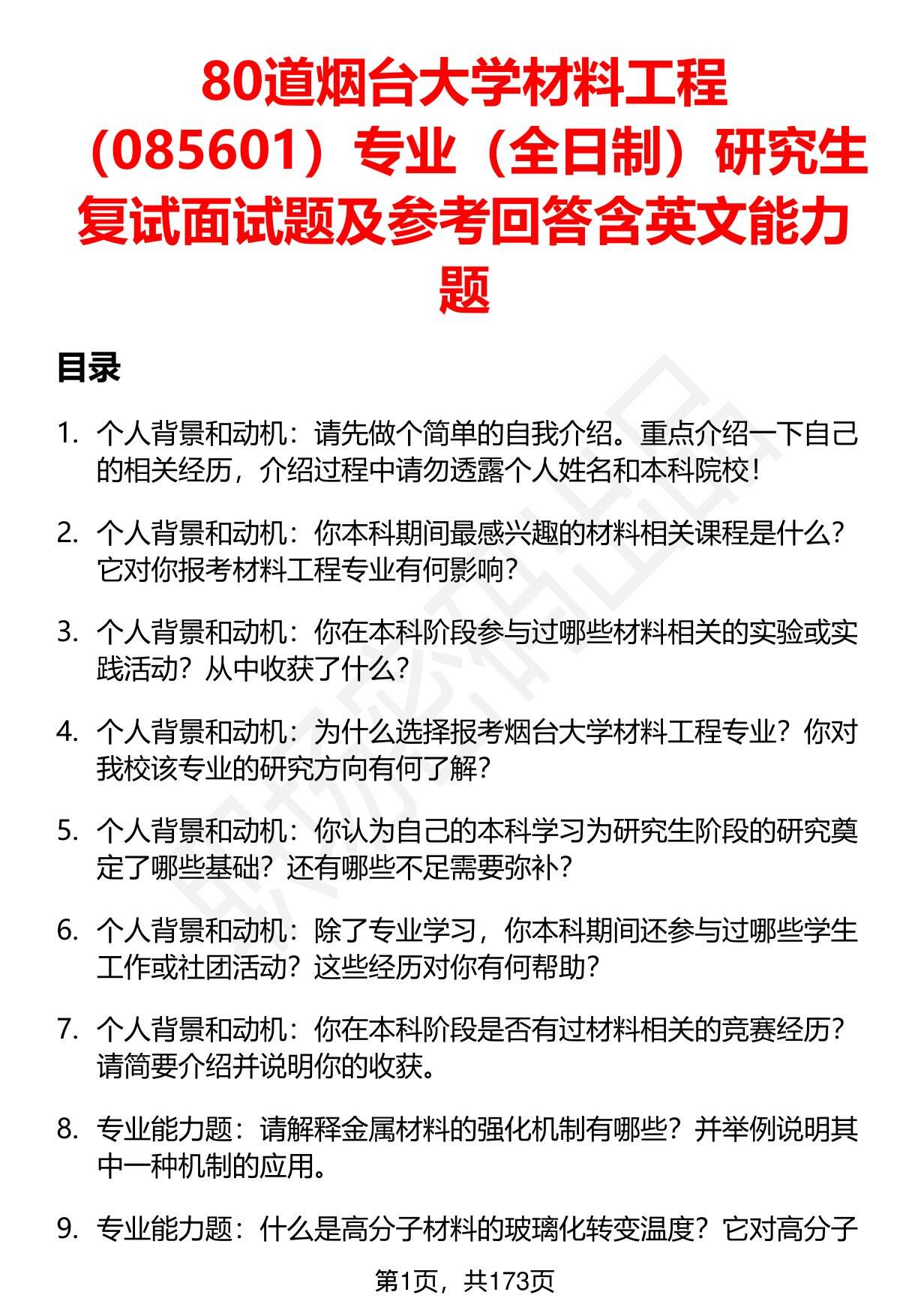 80道烟台大学材料工程（085601）专业（全日制）研究生复试面试题及参考回答含英文能力题

目录

1. 个人背景和动机：请先做个简单的自我介绍。重点介绍一下自己的相关经历，介绍过程中请勿透露个人姓名和本科院校！

2. 个人背景和动机：你本科期间最感兴趣的材料相关课程是什么？它对你报考材料工程专业有何影响？

3. 个人背景和动机：你在本科阶段参与过哪些材料相关的实验或实践活动？从中收获了什么？

4. 个人背景和动机：为什么选择报考烟台大学材料工程专业？你对我校该专业的研究方向有何了解？

5. 个人背景和动机：你认为自己的本科学习为研究生阶段的研究奠定了哪些基础？还有哪些不足需要弥补？

6. 个人背景和动机：除了专业学习，你本科期间还参与过哪些学生工作或社团活动？这些经历对你有何帮助？

7. 个人背景和动机：你在本科阶段是否有过材料相关的竞赛经历？请简要介绍并说明你的收获。

8. 专业能力题：请解释金属材料的强化机制有哪些？并举例说明其中一种机制的应用。

9. 专业能力题：什么是高分子材料的玻璃化转变温度？它对高分子

第1页，共173页